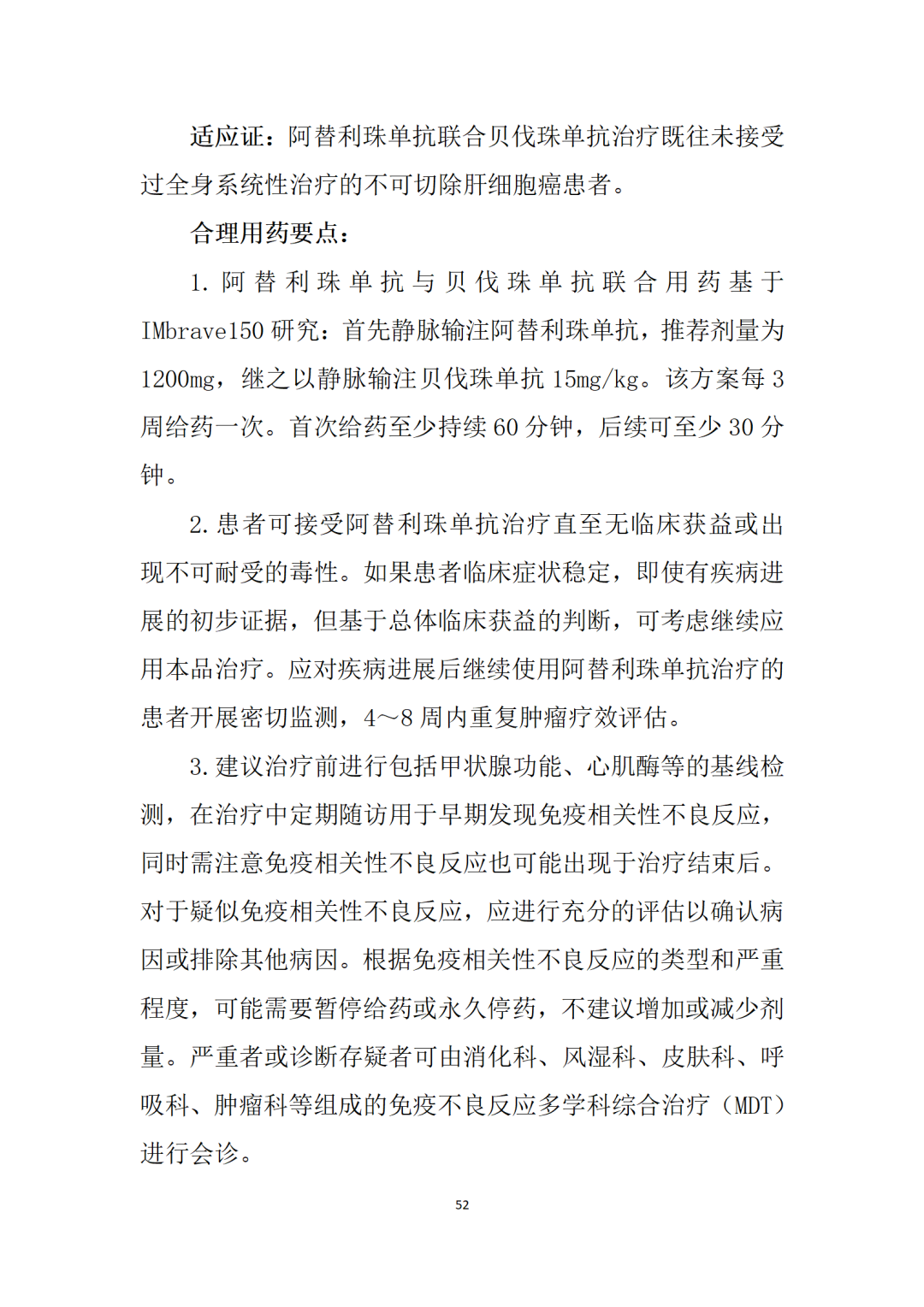 适应证：阿替利珠单抗联合贝伐珠单抗治疗既往未接受过全身系统性治疗的不可切除肝细胞癌患者。

合理用药要点：

1. 阿替利珠单抗与贝伐珠单抗联合用药基于IMbrave150 研究：首先静脉输注阿替利珠单抗，推荐剂量为1200mg，继之以静脉输注贝伐珠单抗 15mg/kg。该方案每 3 周给药一次。首次给药至少持续 60 分钟，后续可至少 30 分钟。

2. 患者可接受阿替利珠单抗治疗直至无临床获益或出现不可耐受的毒性。如果患者临床症状稳定，即使有疾病进展的初步证据，但基于总体临床获益的判断，可考虑继续应用本品治疗。应对疾病进展后继续使用阿替利珠单抗治疗的患者开展密切监测，4～8 周内重复肿瘤疗效评估。

3. 建议治疗前进行包括甲状腺功能、心肌酶等的基线检测，在治疗中定期随访用于早期发现免疫相关性不良反应，同时需注意免疫相关性不良反应也可能出现于治疗结束后。对于疑似免疫相关性不良反应，应进行充分的评估以确认病因或排除其他病因。根据免疫相关性不良反应的类型和严重程度，可能需要暂停给药或永久停药，不建议增加或减少剂量。严重者或诊断存疑者可由消化科、风湿科、皮肤科、呼吸科、肿瘤科等组成的免疫不良反应多学科综合治疗（MDT）进行会诊。

52